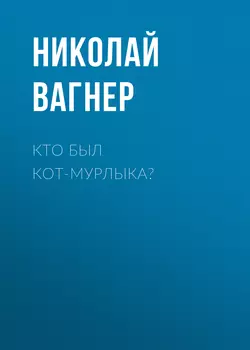 НИКОЛАЙ ВАГНЕР

КТО БЫЛ КОТ-МУРЛЫКА?